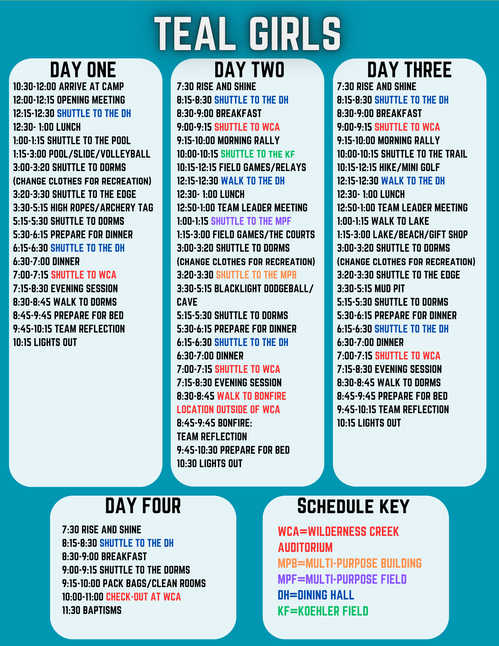 TEAL GIRLS

DAY ONE
10:30-12:00 ARRIVE AT CAMP
12:00-12:15 OPENING MEETING
12:15-12:30 SHUTTLE TO THE DH
12:30- 1:00 LUNCH
1:00-1:15 SHUTTLE TO THE POOL
1:15-3:00 POOL/SLIDE/VOLLEYBALL
3:00-3:20 SHUTTLE TO DORMS
(CHANGE CLOTHES FOR RECREATION)
3:20-3:30 SHUTTLE TO THE EDGE
3:30-5:15 HIGH ROPES/ARCHERY TAG
5:15-5:30 SHUTTLE TO DORMS
5:30-6:15 PREPARE FOR DINNER
6:15-6:30 SHUTTLE TO THE DH
6:30-7:00 DINNER
7:00-7:15 SHUTTLE TO WCA
7:15-8:30 EVENING SESSION
8:30-8:45 WALK TO DORMS
8:45-9:45 PREPARE FOR BED
9:45-10:15 TEAM REFLECTION
10:15 LIGHTS OUT

DAY TWO
7:30 RISE AND SHINE
8:15-8:30 SHUTTLE TO THE DH
8:30-9:00 BREAKFAST
9:00-9:15 SHUTTLE TO WCA
9:15-10:00 MORNING RALLY
10:00-10:15 SHUTTLE TO THE KF
10:15-12:15 FIELD GAMES/RELAYS
12:15-12:30 WALK TO THE DH
12:30- 1:00 LUNCH
12:50-1:00 TEAM LEADER MEETING
1:00-1:15 SHUTTLE TO THE MPF
1:15-3:00 FIELD GAMES/THE COURTS
3:00-3:20 SHUTTLE TO DORMS
(CHANGE CLOTHES FOR RECREATION)
3:20-3:30 SHUTTLE TO THE MPB
3:30-5:15 BLACKLIGHT DODGEBALL/ CAVE
5:15-5:30 SHUTTLE TO DORMS
5:30-6:15 PREPARE FOR DINNER
6:15-6:30 SHUTTLE TO THE DH
6:30-7:00 DINNER
7:00-7:15 SHUTTLE TO WCA
7:15-8:30 EVENING SESSION
8:30-8:45 WALK TO BONFIRE LOCATION OUTSIDE OF WCA
8:45-9:45 BONFIRE: TEAM REFLECTION
9:45-10:30 PREPARE FOR BED
10:30 LIGHTS OUT

DAY THREE
7:30 RISE AND SHINE
8:15-8:30 SHUTTLE TO THE DH
8:30-9:00 BREAKFAST
9:00-9:15 SHUTTLE TO WCA
9:15-10:00 MORNING RALLY
10:00-10:15 SHUTTLE TO THE TRAIL
10:15-12:15 HIKE/MINI GOLF
12:15-12:30 WALK TO THE DH
12:30- 1:00 LUNCH
12:50-1:00 TEAM LEADER MEETING
1:00-1:15 WALK TO LAKE
1:15-3:00 LAKE/BEACH/GIFT SHOP
3:00-3:20 SHUTTLE TO DORMS
(CHANGE CLOTHES FOR RECREATION)
3:20-3:30 SHUTTLE TO THE EDGE
3:30-5:15 MUD PIT
5:15-5:30 SHUTTLE TO DORMS
5:30-6:15 PREPARE FOR DINNER
6:15-6:30 SHUTTLE TO THE DH
6:30-7:00 DINNER
7:00-7:15 SHUTTLE TO WCA
7:15-8:30 EVENING SESSION
8:30-8:45 WALK TO DORMS
8:45-9:45 PREPARE FOR BED
9:45-10:15 TEAM REFLECTION
10:15 LIGHTS OUT

DAY FOUR
7:30 RISE AND SHINE
8:15-8:30 SHUTTLE TO THE DH
8:30-9:00 BREAKFAST
9:00-9:15 SHUTTLE TO THE DORMS
9:15-10:00 PACK BAGS/CLEAN ROOMS
10:00-11:00 CHECK-OUT AT WCA
11:30 BAPTISMS

SCHEDULE KEY
WCA=WILDERNESS CREEK AUDITORIUM
MPB=MULTI-PURPOSE BUILDING
MPF=MULTI-PURPOSE FIELD
DH=DINING HALL
KF=KOEHLER FIELD